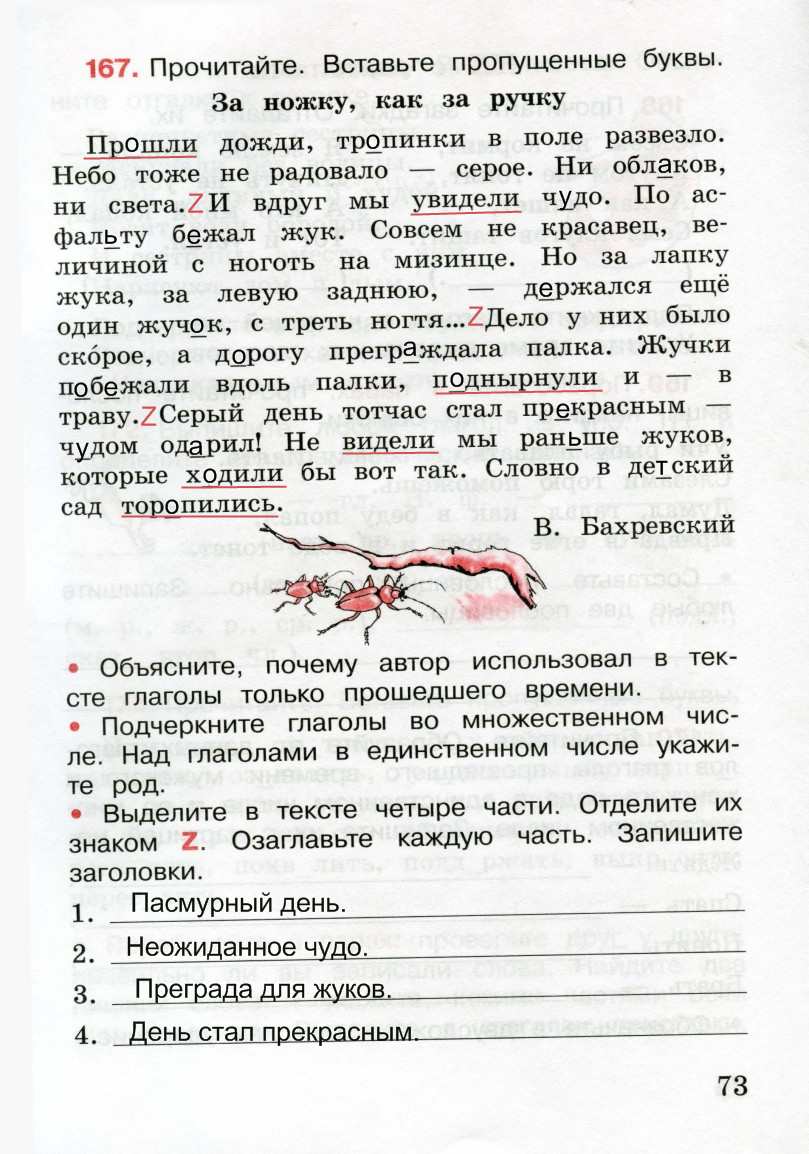 167. Прочитайте. Вставьте пропущенные буквы.

За ножку, как за ручку

Прошли дожди, тропинки в поле развезло. Небо тоже не радовало — серое. Ни облаков, ни света. Z И вдруг мы увидели чудо. По асфальту бежал жук. Совсем не красавец, величиной с ноготь на мизинце. Но за лапку жука, за левую заднюю, — держался ещё один жучок, с треть ногтя... Z Дело у них было скорое, а дорогу преграждала палка. Жучки побежали вдоль палки, поднырнули и — в траву. Z Серый день тотчас стал прекрасным — чудом одарил! Не видели мы раньше жуков, которые ходили бы вот так. Словно в детский сад торопились.

В. Бахревский

• Объясните, почему автор использовал в тексте глаголы только прошедшего времени.
• Подчеркните глаголы во множественном числе. Над глаголами в единственном числе укажите род.
• Выделите в тексте четыре части. Отделите их знаком Z. Озаглавьте каждую часть. Запишите заголовки.
1. Пасмурный день.
2. Неожиданное чудо.
3. Преграда для жуков.
4. День стал прекрасным.

73